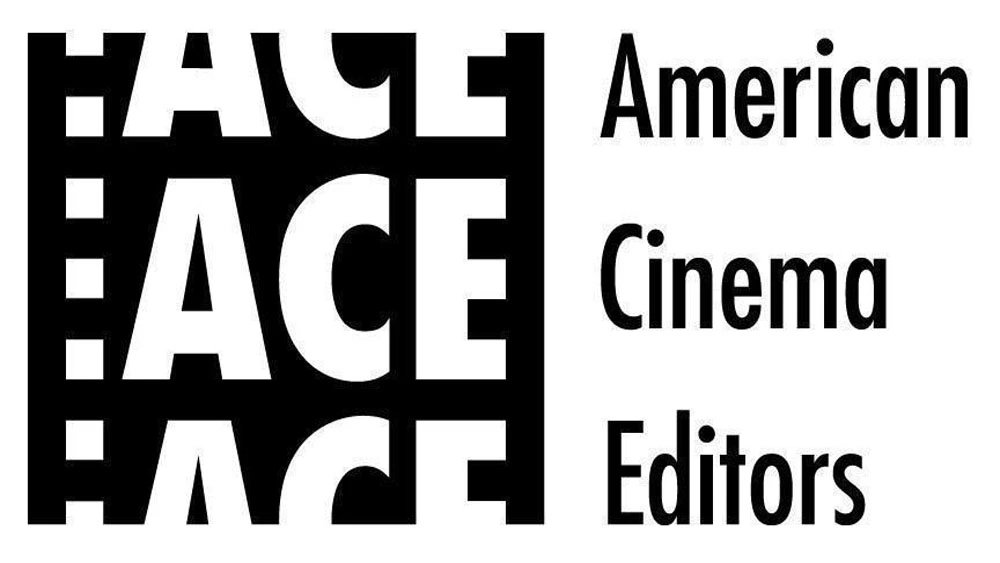 ACE
ACE
ACE

American
Cinema
Editors